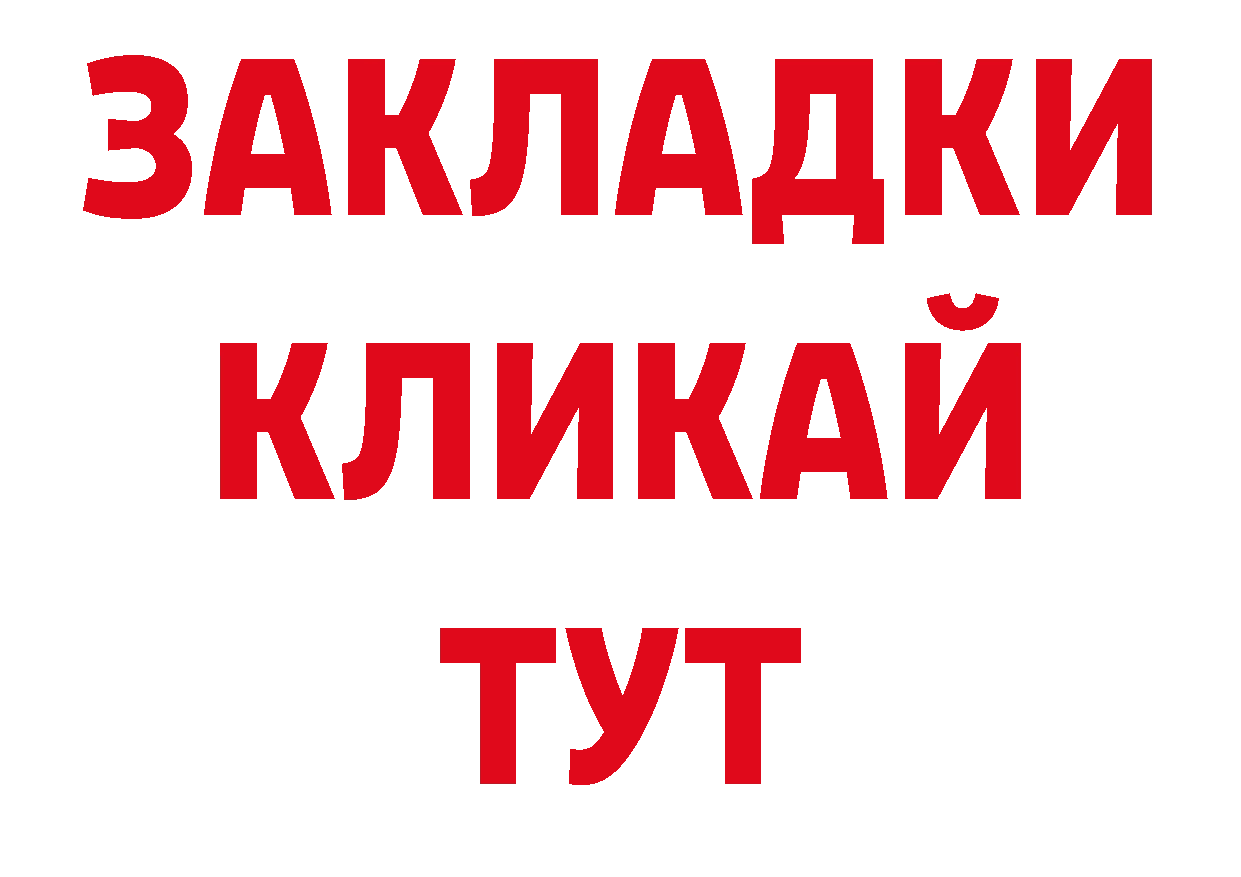 ЗАКЛАДКИ
КЛИКАЙ
ТУТ